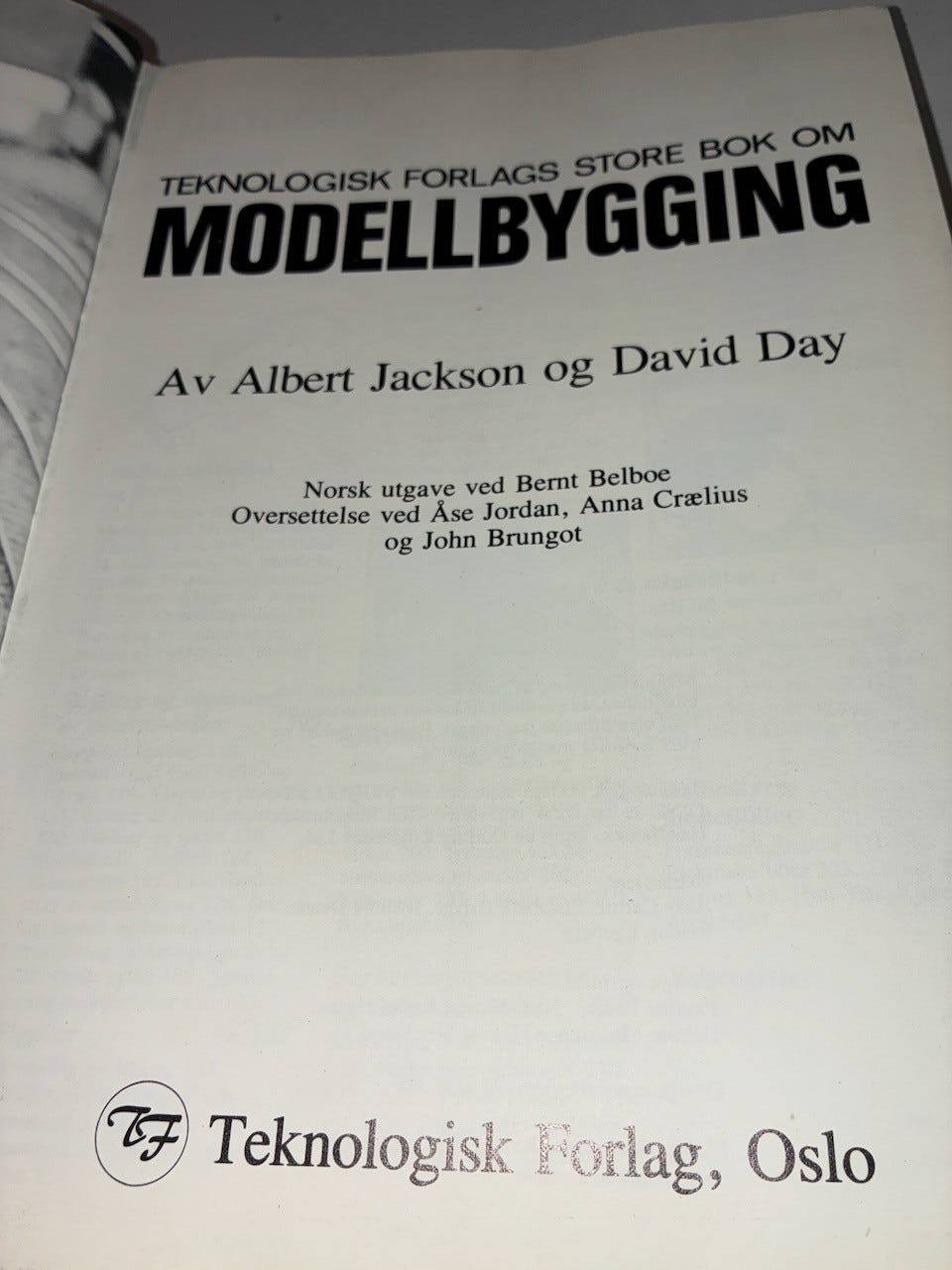 TEKNOLOGISK FORLAGS STORE BOK OM
MODELLBYGGING

Av Albert Jackson og David Day

Norsk utgave ved Bernt Belboe
Oversettelse ved Åse Jordan, Anna Crælius
og John Brungot

TF Teknologisk Forlag, Oslo